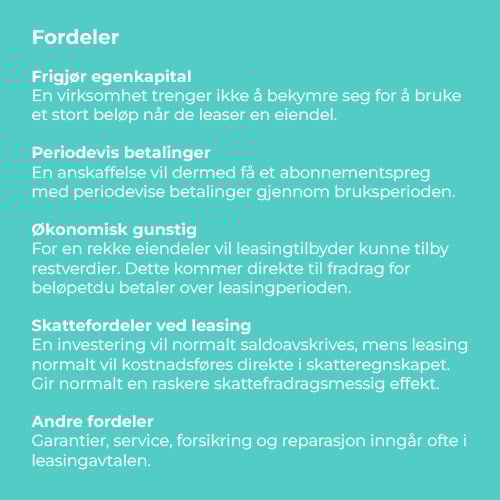 Fordeler

Frigjør egenkapital
En virksomhet trenger ikke å bekymre seg for å bruke et stort beløp når de leaser en eiendel.

Periodevis betalinger
En anskaffelse vil dermed få et abonnementspreg med periodevise betalinger gjennom bruksperioden.

Økonomisk gunstig
For en rekke eiendeler vil leasingtilbyder kunne tilby restverdier. Dette kommer direkte til fradrag for beløpetdu betaler over leasingperioden.

Skattefordeler ved leasing
En investering vil normalt saldoavskrives, mens leasing normalt vil kostnadsføres direkte i skatteregnskapet. Gir normalt en raskere skattefradragsmessig effekt.

Andre fordeler
Garantier, service, forsikring og reparasjon inngår ofte i leasingavtalen.